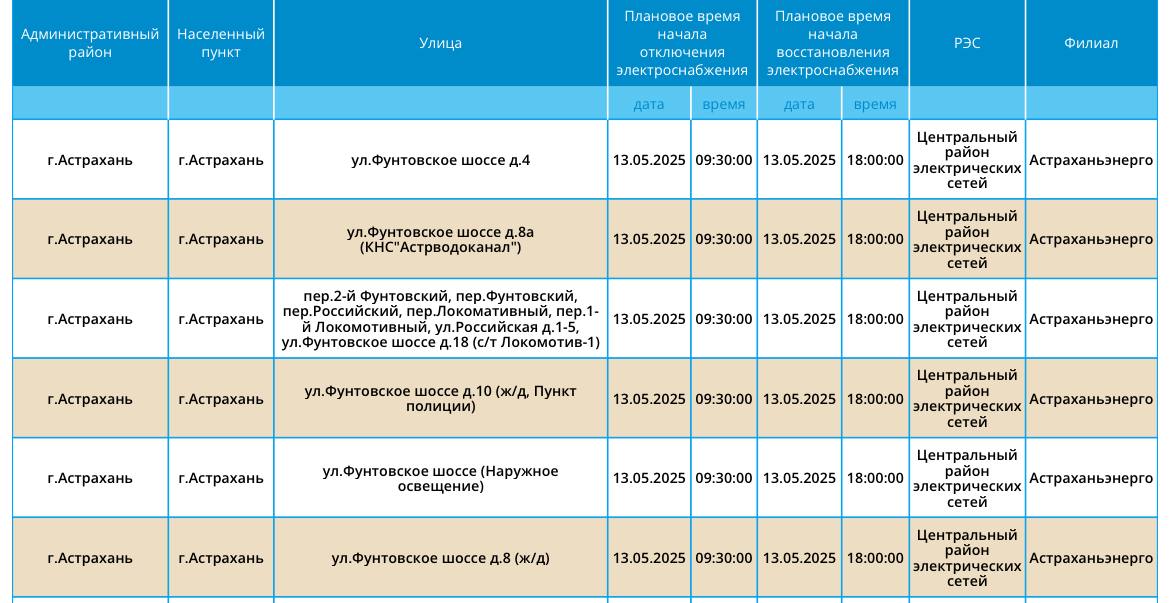 | Административный район | Населенный пункт | Улица | Плановое время начала отключения электроснабжения | | Плановое время начала восстановления электроснабжения | | РЭС | Филиал |
|---|---|---|---|---|---|---|---|---|
| | | | дата | время | дата | время | | |
| г.Астрахань | г.Астрахань | ул.Фунтовское шоссе д.4 | 13.05.2025 | 09:30:00 | 13.05.2025 | 18:00:00 | Центральный район электрических сетей | Астраханьэнерго |
| г.Астрахань | г.Астрахань | ул.Фунтовское шоссе д.8а (КНС"Астрводоканал") | 13.05.2025 | 09:30:00 | 13.05.2025 | 18:00:00 | Центральный район электрических сетей | Астраханьэнерго |
| г.Астрахань | г.Астрахань | пер.2-й Фунтовский, пер.Фунтовский, пер.Российский, пер.Локомативный, пер.1-й Локомотивный, ул.Российская д.1-5, ул.Фунтовское шоссе д.18 (с/т Локомотив-1) | 13.05.2025 | 09:30:00 | 13.05.2025 | 18:00:00 | Центральный район электрических сетей | Астраханьэнерго |
| г.Астрахань | г.Астрахань | ул.Фунтовское шоссе д.10 (ж/д, Пункт полиции) | 13.05.2025 | 09:30:00 | 13.05.2025 | 18:00:00 | Центральный район электрических сетей | Астраханьэнерго |
| г.Астрахань | г.Астрахань | ул.Фунтовское шоссе (Наружное освещение) | 13.05.2025 | 09:30:00 | 13.05.2025 | 18:00:00 | Центральный район электрических сетей | Астраханьэнерго |
| г.Астрахань | г.Астрахань | ул.Фунтовское шоссе д.8 (ж/д) | 13.05.2025 | 09:30:00 | 13.05.2025 | 18:00:00 | Центральный район электрических сетей | Астраханьэнерго |